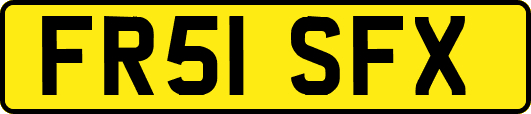 FR51 SFX